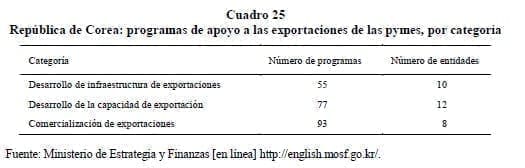 Cuadro 25
República de Corea: programas de apoyo a las exportaciones de las pymes, por categoria

| Categoria | Número de programas | Número de entidades |
|---|---|---|
| Desarrollo de infraestructura de exportaciones | 55 | 10 |
| Desarrollo de la capacidad de exportación | 77 | 12 |
| Comercialización de exportaciones | 93 | 8 |

Fuente: Ministerio de Estrategia y Finanzas [en línea] http://english.mosf.go.kr/.